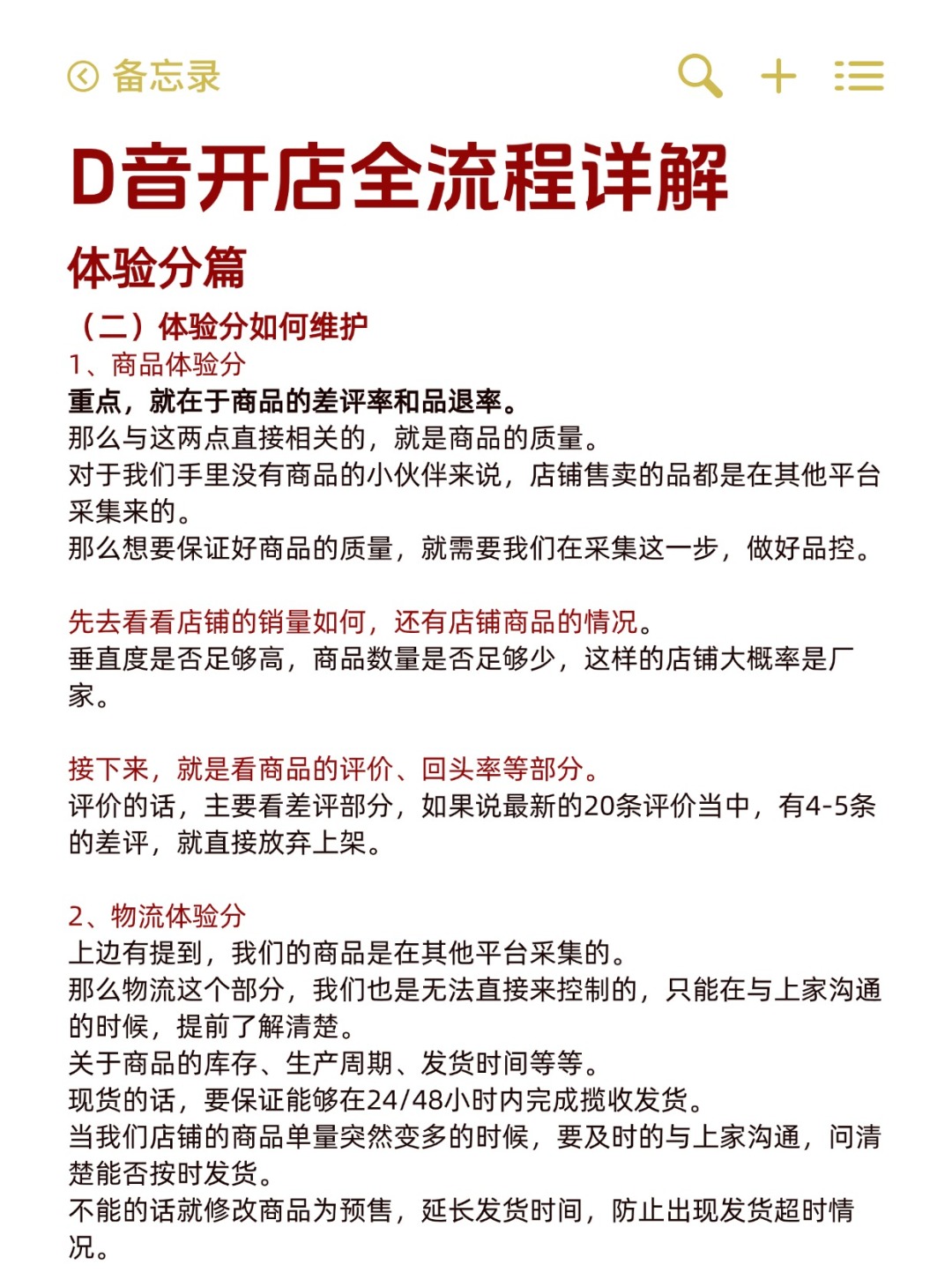 备忘录

D音开店全流程详解

体验分篇

（二）体验分如何维护

1、商品体验分

重点，就在于商品的差评率和品退率。

那么与这两点直接相关的，就是商品的质量。

对于我们手里没有商品的小伙伴来说，店铺售卖的品都是在其他平台采集来的。

那么想要保证好商品的质量，就需要我们在采集这一步，做好品控。

先去看看店铺的销量如何，还有店铺商品的情况。

垂直度是否足够高，商品数量是否足够少，这样的店铺大概率是厂家。

接下来，就是看商品的评价、回头率等部分。

评价的话，主要看差评部分，如果说最新的20条评价当中，有4-5条的差评，就直接放弃上架。

2、物流体验分

上边有提到，我们的商品是在其他平台采集的。

那么物流这个部分，我们也是无法直接来控制的，只能在与上家沟通的时候，提前了解清楚。

关于商品的库存、生产周期、发货时间等等。

现货的话，要保证能够在24/48小时内完成揽收发货。

当我们店铺的商品单量突然变多的时候，要及时的与上家沟通，问清楚能否按时发货。

不能的话就修改商品为预售，延长发货时间，防止出现发货超时情况。